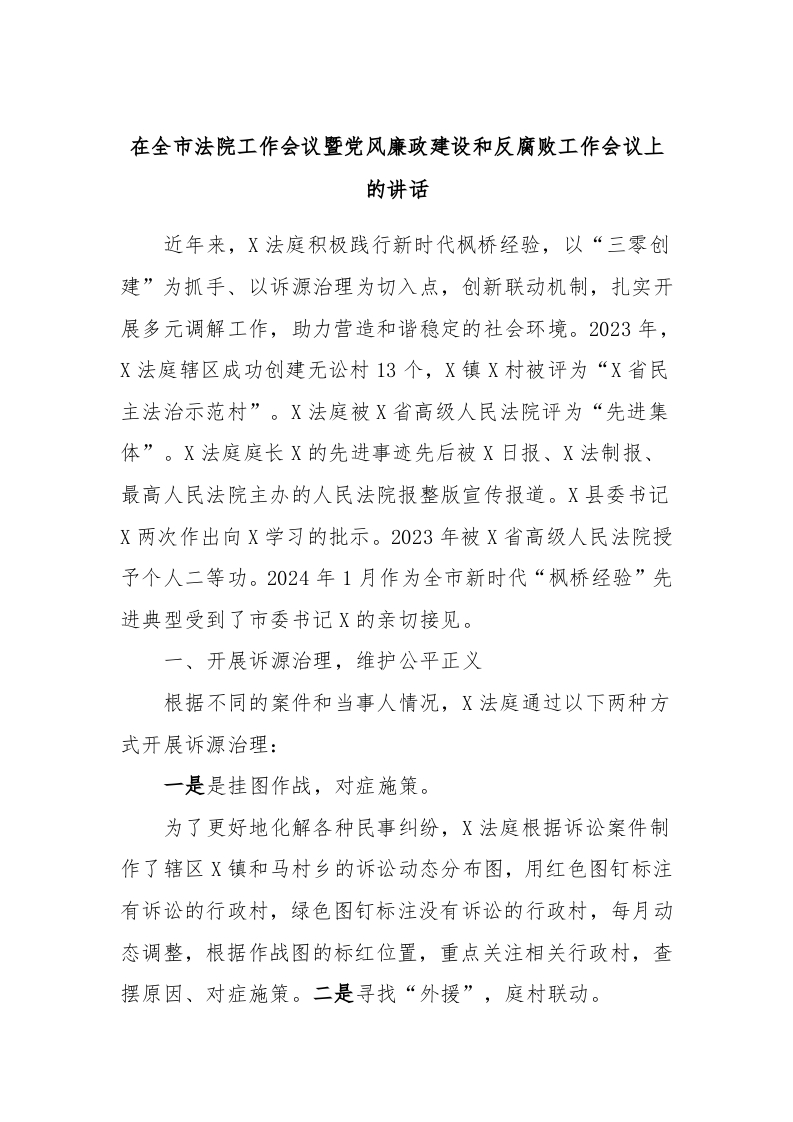 在全市法院工作会议暨党风廉政建设和反腐败工作会议上的讲话

近年来，X法庭积极践行新时代枫桥经验，以“三零创建”为抓手、以诉源治理为切入点，创新联动机制，扎实开展多元调解工作，助力营造和谐稳定的社会环境。2023年，X法庭辖区成功创建无讼村13个，X镇X村被评为“X省民主法治示范村”。X法庭被X省高级人民法院评为“先进集体”。X法庭庭长X的先进事迹先后被X日报、X法制报、最高人民法院主办的人民法院报整版宣传报道。X县委书记X两次作出向X学习的批示。2023年被X省高级人民法院授予个人二等功。2024年1月作为全市新时代“枫桥经验”先进典型受到了市委书记X的亲切接见。

一、开展诉源治理，维护公平正义

根据不同的案件和当事人情况，X法庭通过以下两种方式开展诉源治理：

一是是挂图作战，对症施策。

为了更好地化解各种民事纠纷，X法庭根据诉讼案件制作了辖区X镇和马村乡的诉讼动态分布图，用红色图钉标注有诉讼的行政村，绿色图钉标注没有诉讼的行政村，每月动态调整，根据作战图的标红位置，重点关注相关行政村，查摆原因、对症施策。二是寻找“外援”，庭村联动。